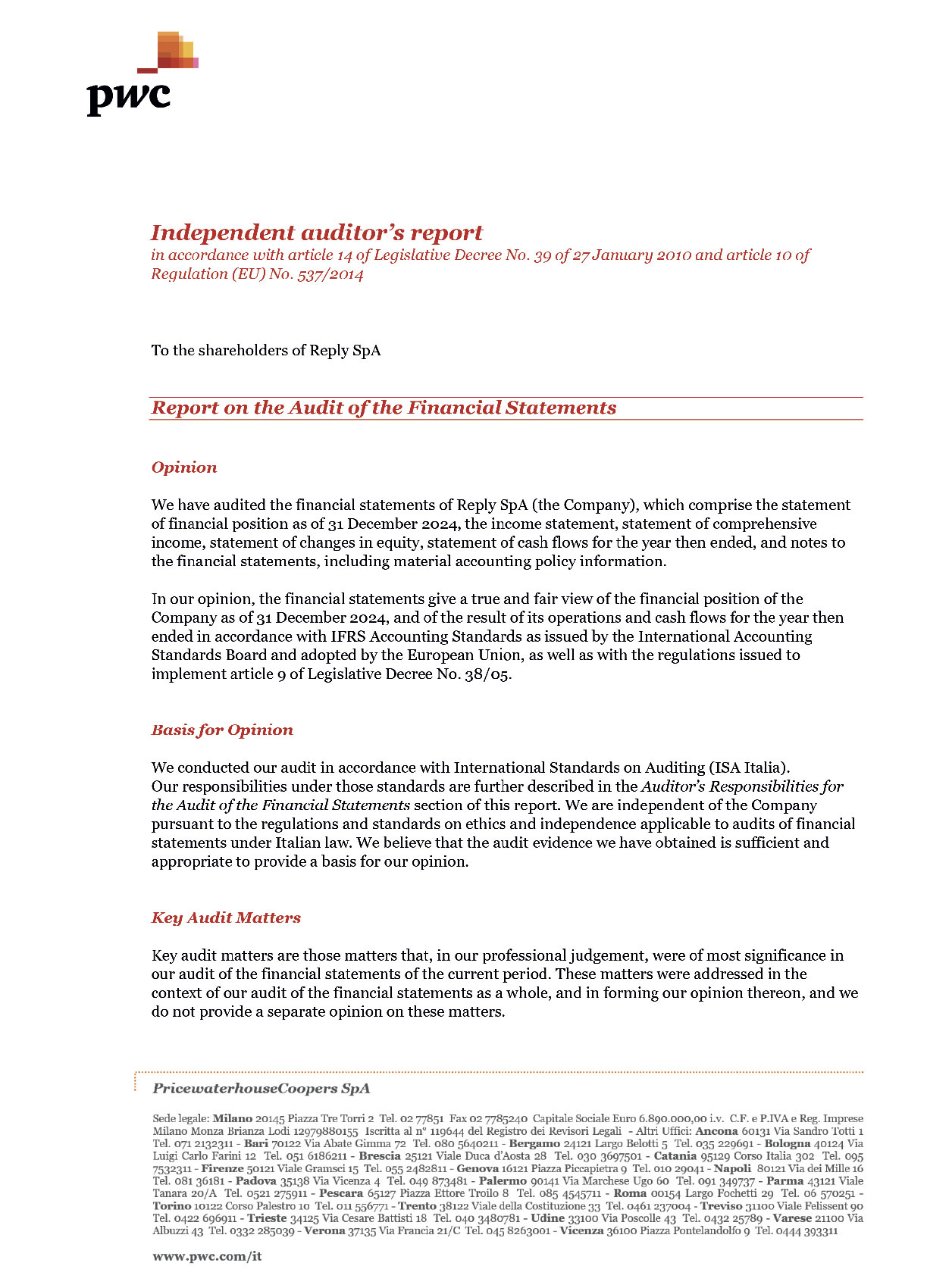 pwc

Independent auditor's report
in accordance with article 14 of Legislative Decree No. 39 of 27 January 2010 and article 10 of Regulation (EU) No. 537/2014

To the shareholders of Reply SpA

Report on the Audit of the Financial Statements

Opinion

We have audited the financial statements of Reply SpA (the Company), which comprise the statement of financial position as of 31 December 2024, the income statement, statement of comprehensive income, statement of changes in equity, statement of cash flows for the year then ended, and notes to the financial statements, including material accounting policy information.

In our opinion, the financial statements give a true and fair view of the financial position of the Company as of 31 December 2024, and of the result of its operations and cash flows for the year then ended in accordance with IFRS Accounting Standards as issued by the International Accounting Standards Board and adopted by the European Union, as well as with the regulations issued to implement article 9 of Legislative Decree No. 38/05.

Basis for Opinion

We conducted our audit in accordance with International Standards on Auditing (ISA Italia). Our responsibilities under those standards are further described in the Auditor's Responsibilities for the Audit of the Financial Statements section of this report. We are independent of the Company pursuant to the regulations and standards on ethics and independence applicable to audits of financial statements under Italian law. We believe that the audit evidence we have obtained is sufficient and appropriate to provide a basis for our opinion.

Key Audit Matters

Key audit matters are those matters that, in our professional judgement, were of most significance in our audit of the financial statements of the current period. These matters were addressed in the context of our audit of the financial statements as a whole, and in forming our opinion thereon, and we do not provide a separate opinion on these matters.

PricewaterhouseCoopers SpA

Sede legale: Milano 20145 Piazza Tre Torri 2 Tel. 02 77851 Fax 02 7785240 Capitale Sociale Euro 6.890.000,00 i.v. C.F. e P.IVA e Reg. Imprese Milano Monza Brianza Lodi 12979880155 Iscritta al n° 119644 del Registro dei Revisori Legali - Altri Uffici: Ancona 60131 Via Sandro Totti 1 Tel. 071 2132311 - Bari 70122 Via Abate Gimma 72 Tel. 080 5640211 - Bergamo 24121 Largo Belotti 5 Tel. 035 229691 - Bologna 40124 Via Luigi Carlo Farini 12 Tel. 051 6186211 - Brescia 25121 Viale Duca d'Aosta 28 Tel. 030 3697501 - Catania 95129 Corso Italia 302 Tel. 095 7532311 - Firenze 50121 Viale Gramsci 15 Tel. 055 2482811 - Genova 16121 Piazza Piccapietra 9 Tel. 010 29041 - Napoli 80121 Via dei Mille 16 Tel. 081 36181 - Padova 35138 Via Vicenza 4 Tel. 049 873481 - Palermo 90141 Via Marchese Ugo 60 Tel. 091 349737 - Parma 43121 Viale Tanara 20/A Tel. 0521 275911 - Pescara 65127 Piazza Ettore Troilo 8 Tel. 085 4545711 - Roma 00154 Largo Fochetti 29 Tel. 06 570251 - Torino 10122 Corso Palestro 10 Tel. 011 556771 - Trento 38122 Viale della Costituzione 33 Tel. 0461 237004 - Treviso 31100 Viale Felissent 90 Tel. 0422 696911 - Trieste 34125 Via Cesare Battisti 18 Tel. 040 3480781 - Udine 33100 Via Poscolle 43 Tel. 0432 25789 - Varese 21100 Via Albuzzi 43 Tel. 0332 285039 - Verona 37135 Via Francia 21/C Tel. 045 8263001 - Vicenza 36100 Piazza Pontelandolfo 9 Tel. 0444 393311

www.pwc.com/it